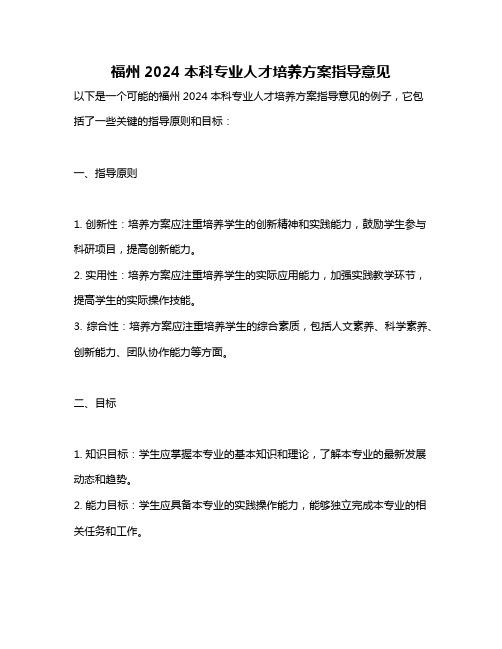 福州 2024 本科专业人才培养方案指导意见

以下是一个可能的福州 2024 本科专业人才培养方案指导意见的例子，它包括了一些关键的指导原则和目标：

一、指导原则

1. 创新性：培养方案应注重培养学生的创新精神和实践能力，鼓励学生参与科研项目，提高创新能力。
2. 实用性：培养方案应注重培养学生的实际应用能力，加强实践教学环节，提高学生的实际操作技能。
3. 综合性：培养方案应注重培养学生的综合素质，包括人文素养、科学素养、创新能力、团队协作能力等方面。

二、目标

1. 知识目标：学生应掌握本专业的基本知识和理论，了解本专业的最新发展动态和趋势。
2. 能力目标：学生应具备本专业的实践操作能力，能够独立完成本专业的相关任务和工作。